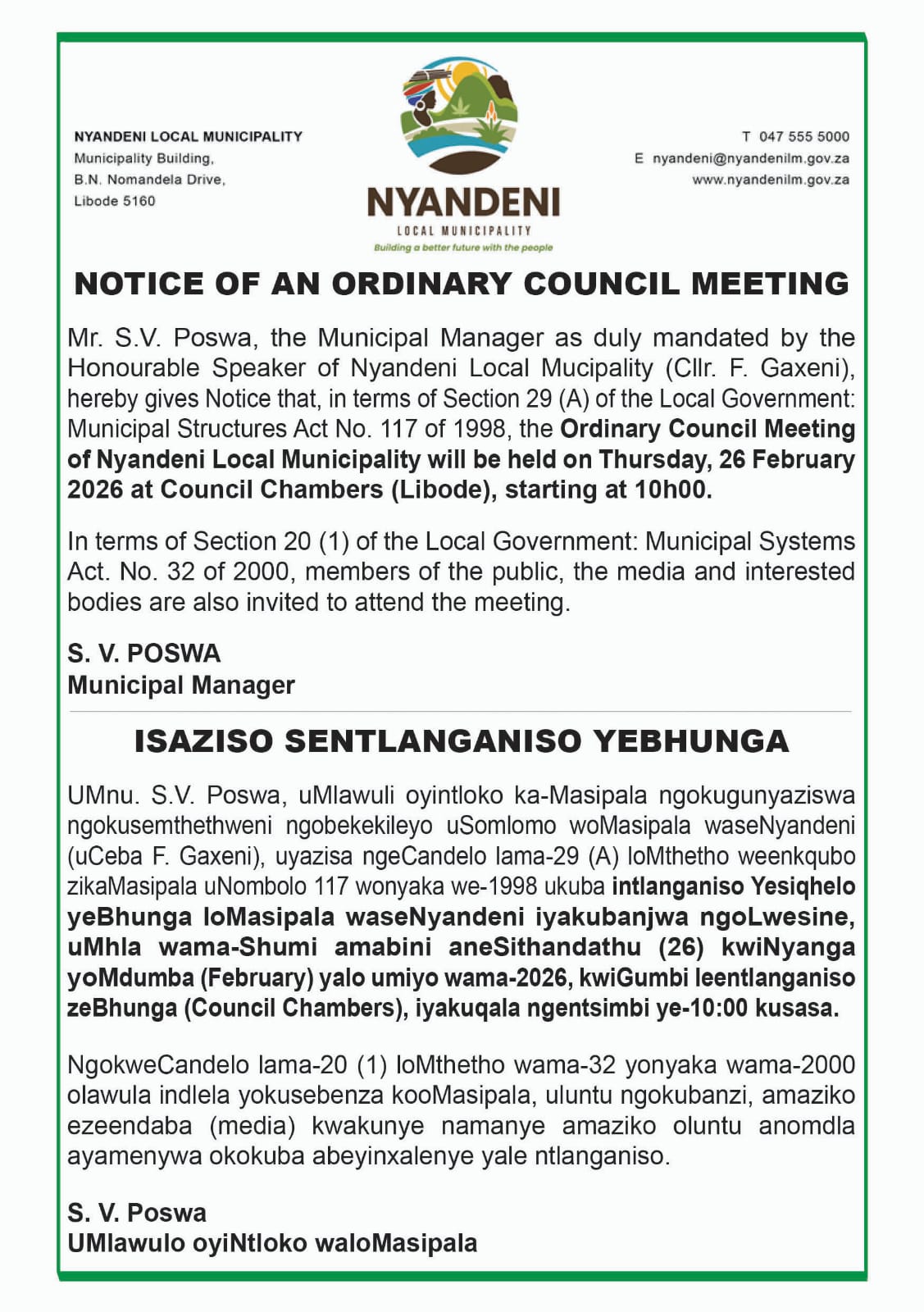 NYANDENI LOCAL MUNICIPALITY
Municipality Building,
B.N. Nomandela Drive,
Libode 5160

NYANDENI
LOCAL MUNICIPALITY
Building a better future with the people

T 047 555 5000
E nyandeni@nyandenilm.gov.za
www.nyandenilm.gov.za

NOTICE OF AN ORDINARY COUNCIL MEETING

Mr. S.V. Poswa, the Municipal Manager as duly mandated by the Honourable Speaker of Nyandeni Local Mucipality (Cllr. F. Gaxeni), hereby gives Notice that, in terms of Section 29 (A) of the Local Government: Municipal Structures Act No. 117 of 1998, the Ordinary Council Meeting of Nyandeni Local Municipality will be held on Thursday, 26 February 2026 at Council Chambers (Libode), starting at 10h00.

In terms of Section 20 (1) of the Local Government: Municipal Systems Act. No. 32 of 2000, members of the public, the media and interested bodies are also invited to attend the meeting.

S. V. POSWA
Municipal Manager

ISAZISO SENTLANGANISO YEBHUNGA

UMnu. S.V. Poswa, uMlawuli oyintloko ka-Masipala ngokugunyaziswa ngokusemthethweni ngobekekileyo uSomlomo woMasipala waseNyandeni (uCeba F. Gaxeni), uyazisa ngeCandelo lama-29 (A) loMthetho weenkqubo zikaMasipala uNombolo 117 wonyaka we-1998 ukuba intlanganiso Yesiqhelo yeBhunga loMasipala waseNyandeni iyakubanjwa ngoLwesine, uMhla wama-Shumi amabini aneSithandathu (26) kwiNyanga yoMdumba (February) yalo umiyo wama-2026, kwiGumbi leentlanganiso zeBhunga (Council Chambers), iyakuqala ngentsimbi ye-10:00 kusasa.

NgokweCandelo lama-20 (1) loMthetho wama-32 yonyaka wama-2000 olawula indlela yokusebenza kooMasipala, uluntu ngokubanzi, amaziko ezeendaba (media) kwakunye namanye amaziko oluntu anomdla ayamenywa okokuba abeyinxalenye yale ntlanganiso.

S. V. Poswa
UMlawulo oyiNtloko waloMasipala